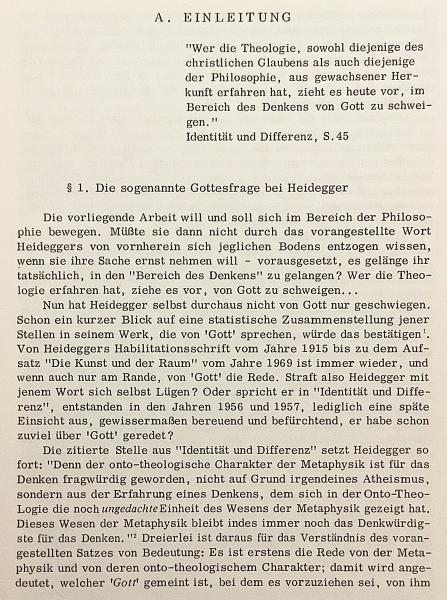 A. EINLEITUNG

"Wer die Theologie, sowohl diejenige des christlichen Glaubens als auch diejenige der Philosophie, aus gewachsener Herkunft erfahren hat, zieht es heute vor, im Bereich des Denkens von Gott zu schweigen."
Identität und Differenz, S.45

§ 1. Die sogenannte Gottesfrage bei Heidegger

Die vorliegende Arbeit will und soll sich im Bereich der Philosophie bewegen. Müßte sie dann nicht durch das vorangestellte Wort Heideggers von vornherein sich jeglichen Bodens entzogen wissen, wenn sie ihre Sache ernst nehmen will - vorausgesetzt, es gelänge ihr tatsächlich, in den "Bereich des Denkens" zu gelangen? Wer die Theologie erfahren hat, ziehe es vor, von Gott zu schweigen...

Nun hat Heidegger selbst durchaus nicht von Gott nur geschwiegen. Schon ein kurzer Blick auf eine statistische Zusammenstellung jener Stellen in seinem Werk, die von 'Gott' sprechen, würde das bestätigen$^1$. Von Heideggers Habilitationsschrift vom Jahre 1915 bis zu dem Aufsatz "Die Kunst und der Raum" vom Jahre 1969 ist immer wieder, und wenn auch nur am Rande, von 'Gott' die Rede. Straft also Heidegger mit jenem Wort sich selbst Lügen? Oder spricht er in "Identität und Differenz", entstanden in den Jahren 1956 und 1957, lediglich eine späte Einsicht aus, gewissermaßen bereuend und befürchtend, er habe schon zuviel über 'Gott' geredet?

Die zitierte Stelle aus "Identität und Differenz" setzt Heidegger so fort: "Denn der onto-theologische Charakter der Metaphysik ist für das Denken fragwürdig geworden, nicht auf Grund irgendeines Atheismus, sondern aus der Erfahrung eines Denkens, dem sich in der Onto-Theo-Logie die noch ungedachte Einheit des Wesens der Metaphysik gezeigt hat. Dieses Wesen der Metaphysik bleibt indes immer noch das Denkwürdigste für das Denken."$^2$ Dreierlei ist daraus für das Verständnis des vorangestellten Satzes von Bedeutung: Es ist erstens die Rede von der Metaphysik und von deren onto-theologischem Charakter; damit wird angedeutet, welcher 'Gott' gemeint ist, bei dem es vorzuziehen sei, von ihm